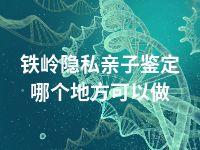 铁岭隐私亲子鉴定
哪个地方可以做